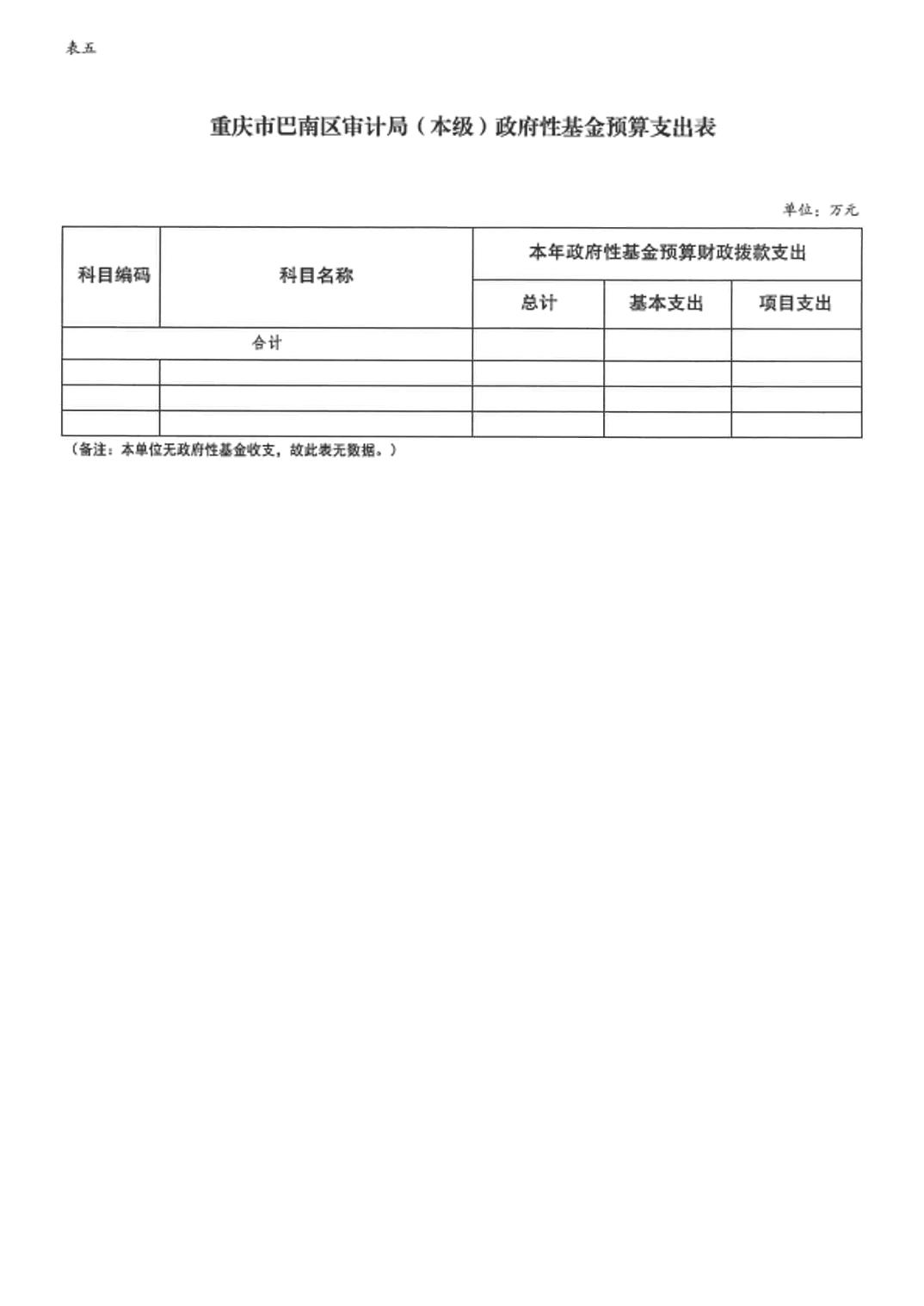 表五

重庆市巴南区审计局（本级）政府性基金预算支出表

单位：万元

| 科目编码 | 科目名称 | 本年政府性基金预算财政拨款支出 | | |
|---|---|---|---|---|
| | | 总计 | 基本支出 | 项目支出 |
| 合计 | | | | |
| | | | | |
| | | | | |
| | | | | |

（备注：本单位无政府性基金收支，故此表无数据。）